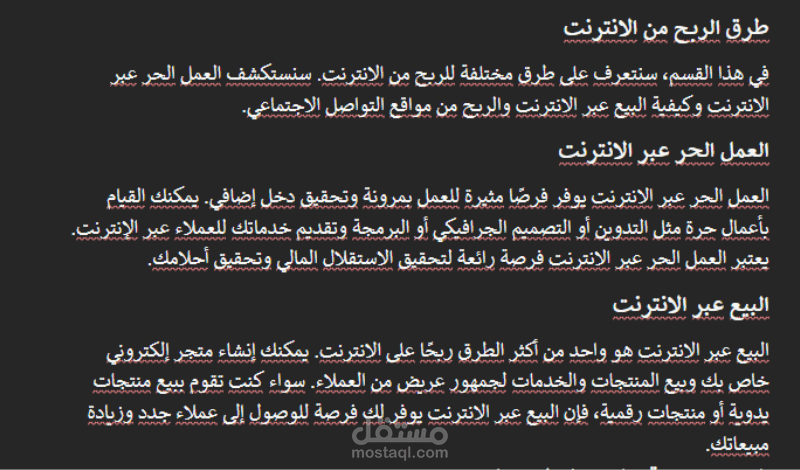 طرق الربح من الانترنت

في هذا القسم، سنتعرف على طرق مختلفة للربح من الانترنت. سنستكشف العمل الحر عبر الانترنت وكيفية البيع عبر الانترنت والربح من مواقع التواصل الاجتماعي.

العمل الحر عبر الانترنت

العمل الحر عبر الانترنت يوفر فرصًا مثيرة للعمل بمرونة وتحقيق دخل إضافي. يمكنك القيام بأعمال حرة مثل التدوين أو التصميم الجرافيكي أو البرمجة وتقديم خدماتك للعملاء عبر الإنترنت. يعتبر العمل الحر عبر الانترنت فرصة رائعة لتحقيق الاستقلال المالي وتحقيق أحلامك.

البيع عبر الانترنت

البيع عبر الانترنت هو واحد من أكثر الطرق ربحًا على الانترنت. يمكنك إنشاء متجر إلكتروني خاص بك وبيع المنتجات والخدمات لجمهور عريض من العملاء. سواء كنت تقوم ببيع منتجات يدوية أو منتجات رقمية، فإن البيع عبر الانترنت يوفر لك فرصة للوصول إلى عملاء جدد وزيادة مبيعاتك.

مستقل
mostaql.com